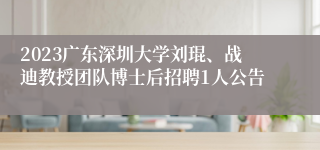 2023广东深圳大学刘琨、战迪教授团队博士后招聘1人公告